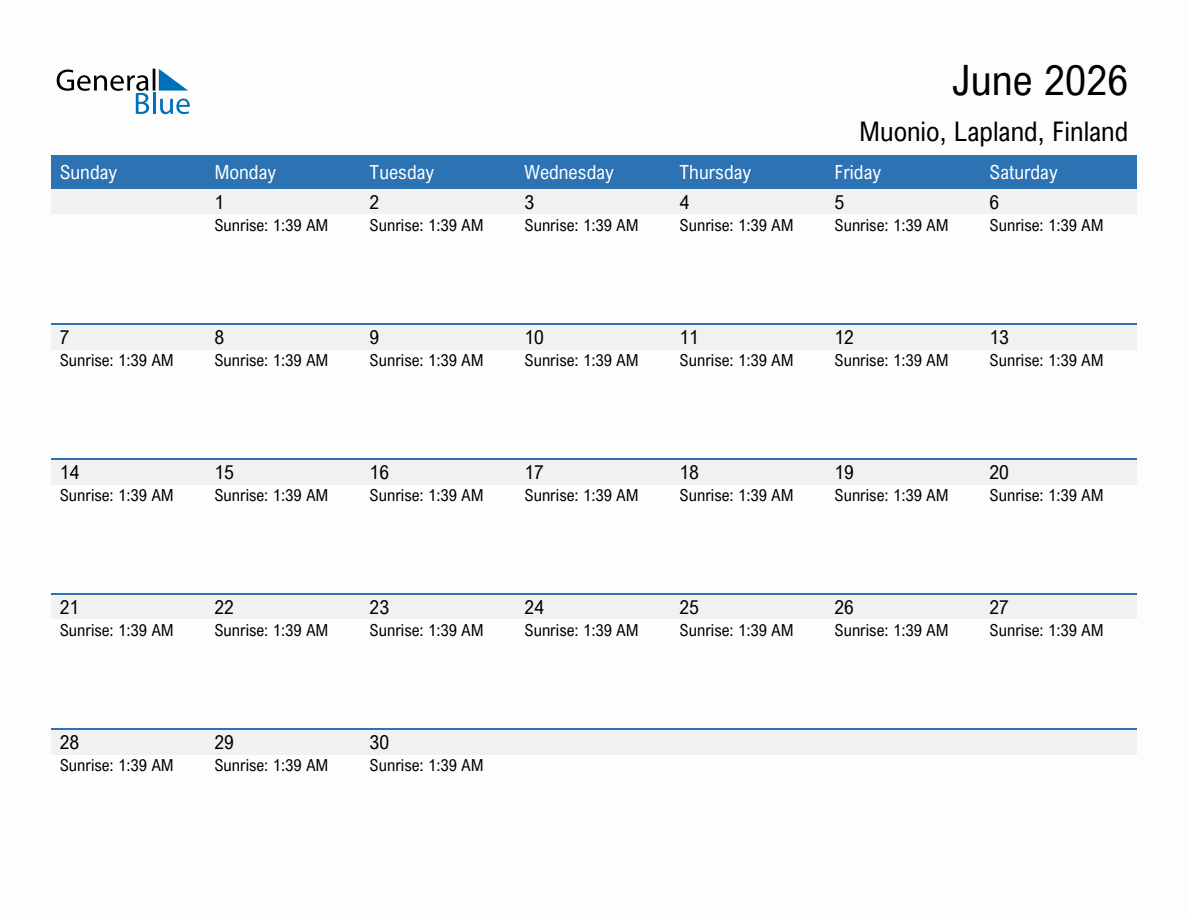 General Blue

June 2026

Muonio, Lapland, Finland

| Sunday | Monday | Tuesday | Wednesday | Thursday | Friday | Saturday |
|---|---|---|---|---|---|---|
| | 1 Sunrise: 1:39 AM | 2 Sunrise: 1:39 AM | 3 Sunrise: 1:39 AM | 4 Sunrise: 1:39 AM | 5 Sunrise: 1:39 AM | 6 Sunrise: 1:39 AM |
| 7 Sunrise: 1:39 AM | 8 Sunrise: 1:39 AM | 9 Sunrise: 1:39 AM | 10 Sunrise: 1:39 AM | 11 Sunrise: 1:39 AM | 12 Sunrise: 1:39 AM | 13 Sunrise: 1:39 AM |
| 14 Sunrise: 1:39 AM | 15 Sunrise: 1:39 AM | 16 Sunrise: 1:39 AM | 17 Sunrise: 1:39 AM | 18 Sunrise: 1:39 AM | 19 Sunrise: 1:39 AM | 20 Sunrise: 1:39 AM |
| 21 Sunrise: 1:39 AM | 22 Sunrise: 1:39 AM | 23 Sunrise: 1:39 AM | 24 Sunrise: 1:39 AM | 25 Sunrise: 1:39 AM | 26 Sunrise: 1:39 AM | 27 Sunrise: 1:39 AM |
| 28 Sunrise: 1:39 AM | 29 Sunrise: 1:39 AM | 30 Sunrise: 1:39 AM | | | | |